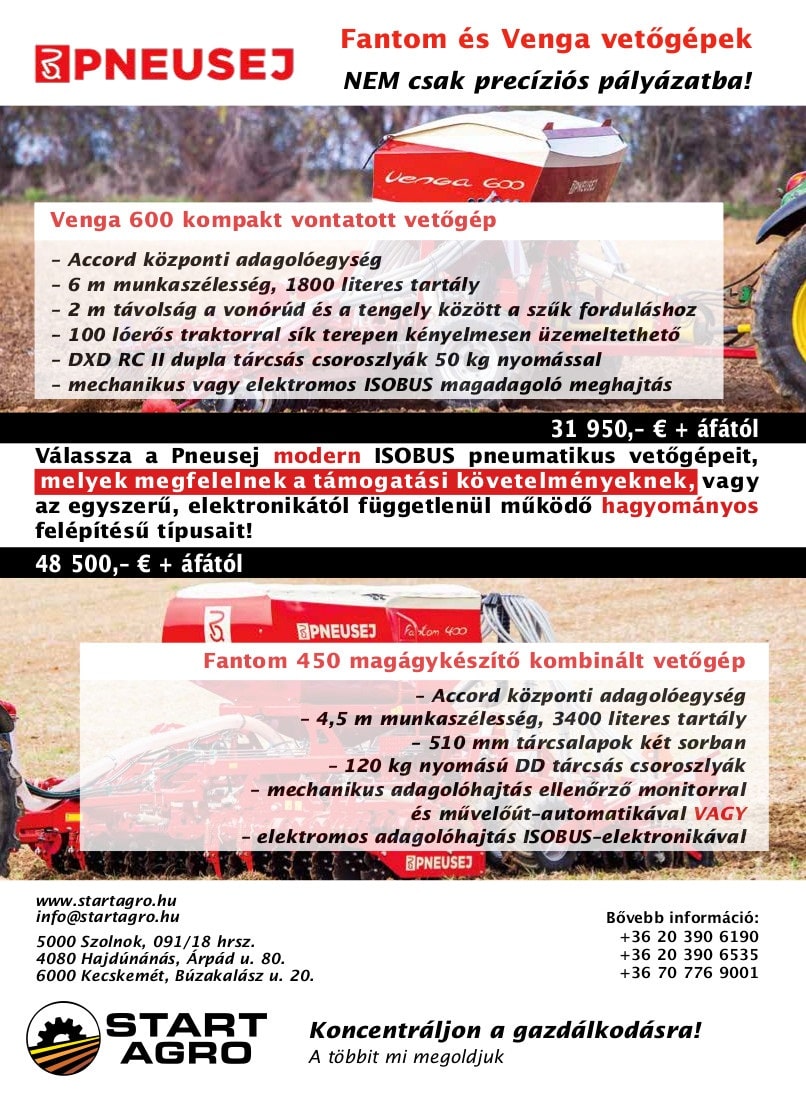 PNEUSEJ

Fantom és Venga vetőgépek
NEM csak precíziós pályázatba!

Venga 600

PNEUSEJ

Venga 600 kompakt vontatott vetőgép

– Accord központi adagolóegység
– 6 m munkaszélesség, 1800 literes tartály
– 2 m távolság a vonórúd és a tengely között a szűk forduláshoz
– 100 lóerős traktorral sík terepen kényelmesen üzemeltethető
– DXD RC II dupla tárcsás csoroszlyák 50 kg nyomással
– mechanikus vagy elektromos ISOBUS magadagoló meghajtás

31 950,- € + áfától

Válassza a Pneusej modern ISOBUS pneumatikus vetőgépeit, melyek megfelelnek a támogatási követelményeknek, vagy az egyszerű, elektronikától függetlenül működő hagyományos felépítésű típusait!

48 500,- € + áfától

PNEUSEJ Fantom 400

Fantom 450 magágykészítő kombinált vetőgép

– Accord központi adagolóegység
– 4,5 m munkaszélesség, 3400 literes tartály
– 510 mm tárcsalapok két sorban
– 120 kg nyomású DD tárcsás csoroszlyák
– mechanikus adagolóhajtás ellenőrző monitorral és művelőút-automatikával VAGY
– elektromos adagolóhajtás ISOBUS-elektronikával

PNEUSEJ

www.startagro.hu
info@startagro.hu

5000 Szolnok, 091/18 hrsz.
4080 Hajdúnánás, Árpád u. 80.
6000 Kecskemét, Búzakalász u. 20.

Bővebb információ:
+36 20 390 6190
+36 20 390 6535
+36 70 776 9001

START AGRO

Koncentráljon a gazdálkodásra!
A többit mi megoldjuk